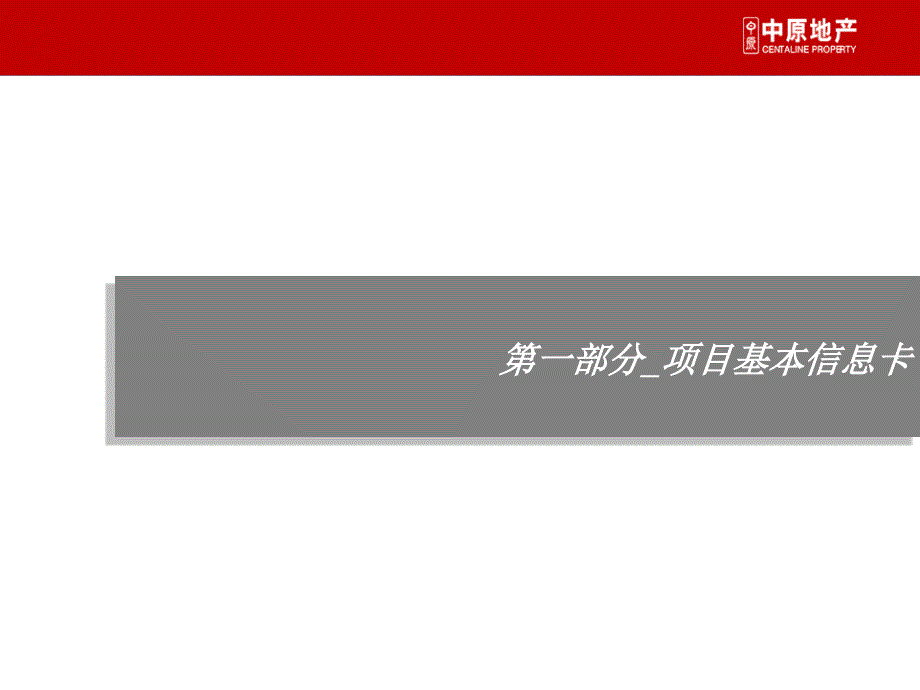 中原
中原地产
CENTALINE PROPERTY

第一部分_项目基本信息卡